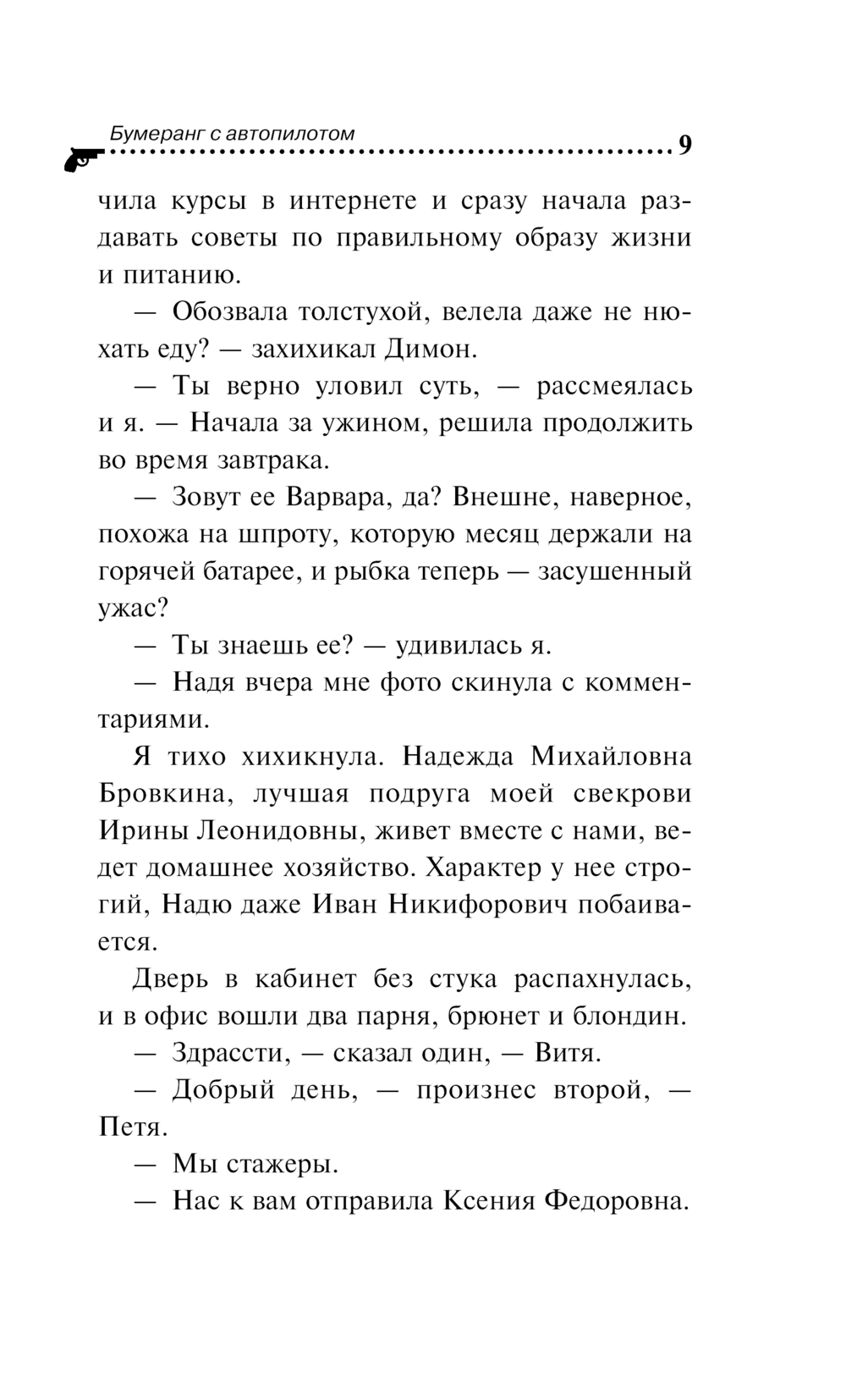 Бумеранг с автопилотом

9

чила курсы в интернете и сразу начала раздавать советы по правильному образу жизни и питанию.

— Обозвала толстухой, велела даже не нюхать еду? — захихикал Димон.

— Ты верно уловил суть, — рассмеялась и я. — Начала за ужином, решила продолжить во время завтрака.

— Зовут ее Варвара, да? Внешне, наверное, похожа на шпроту, которую месяц держали на горячей батарее, и рыбка теперь — засушенный ужас?

— Ты знаешь ее? — удивилась я.

— Надя вчера мне фото скинула с комментариями.

Я тихо хихикнула. Надежда Михайловна Бровкина, лучшая подруга моей свекрови Ирины Леонидовны, живет вместе с нами, ведет домашнее хозяйство. Характер у нее строгий, Надю даже Иван Никифорович побаивается.

Дверь в кабинет без стука распахнулась, и в офис вошли два парня, брюнет и блондин.

— Здрассти, — сказал один, — Витя.

— Добрый день, — произнес второй, — Петя.

— Мы стажеры.

— Нас к вам отправила Ксения Федоровна.